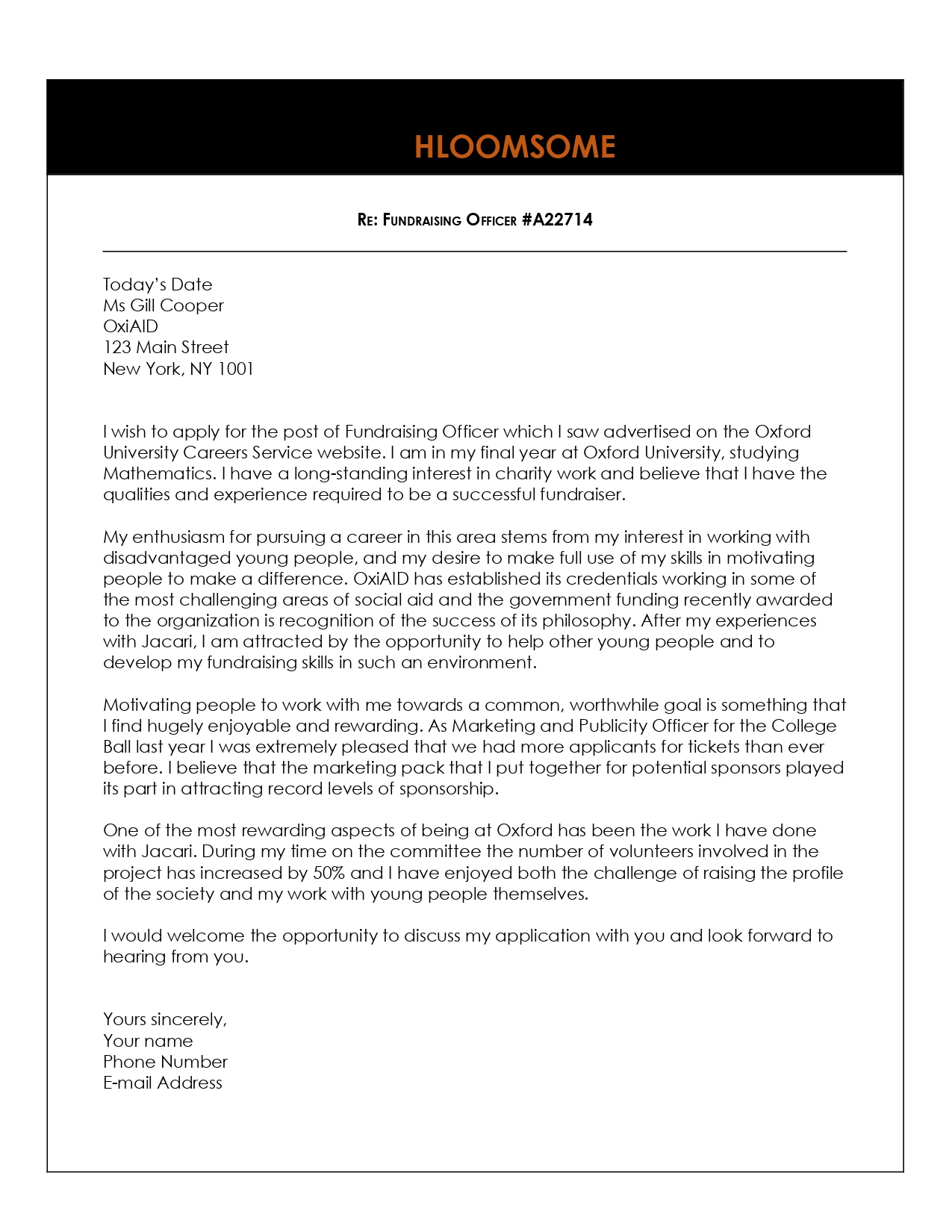 HLOOMSOME

RE: FUNDRAISING OFFICER #A22714

Today's Date
Ms Gill Cooper
OxiAID
123 Main Street
New York, NY 1001

I wish to apply for the post of Fundraising Officer which I saw advertised on the Oxford University Careers Service website. I am in my final year at Oxford University, studying Mathematics. I have a long-standing interest in charity work and believe that I have the qualities and experience required to be a successful fundraiser.

My enthusiasm for pursuing a career in this area stems from my interest in working with disadvantaged young people, and my desire to make full use of my skills in motivating people to make a difference. OxiAID has established its credentials working in some of the most challenging areas of social aid and the government funding recently awarded to the organization is recognition of the success of its philosophy. After my experiences with Jacari, I am attracted by the opportunity to help other young people and to develop my fundraising skills in such an environment.

Motivating people to work with me towards a common, worthwhile goal is something that I find hugely enjoyable and rewarding. As Marketing and Publicity Officer for the College Ball last year I was extremely pleased that we had more applicants for tickets than ever before. I believe that the marketing pack that I put together for potential sponsors played its part in attracting record levels of sponsorship.

One of the most rewarding aspects of being at Oxford has been the work I have done with Jacari. During my time on the committee the number of volunteers involved in the project has increased by 50% and I have enjoyed both the challenge of raising the profile of the society and my work with young people themselves.

I would welcome the opportunity to discuss my application with you and look forward to hearing from you.

Yours sincerely,
Your name
Phone Number
E-mail Address